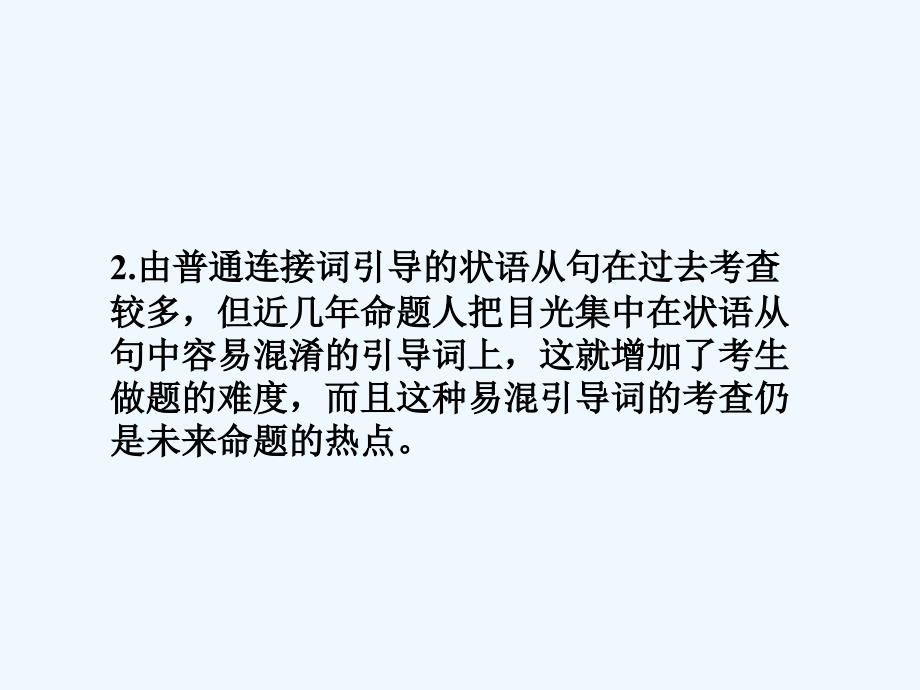 2.由普通连接词引导的状语从句在过去考查较多，但近几年命题人把目光集中在状语从句中容易混淆的引导词上，这就增加了考生做题的难度，而且这种易混引导词的考查仍是未来命题的热点。